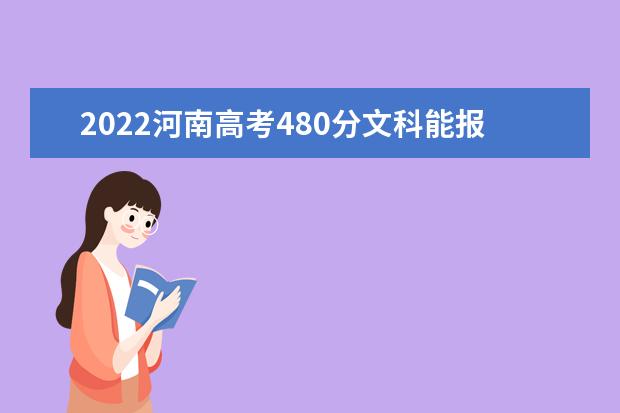 2022河南高考480分文科能报